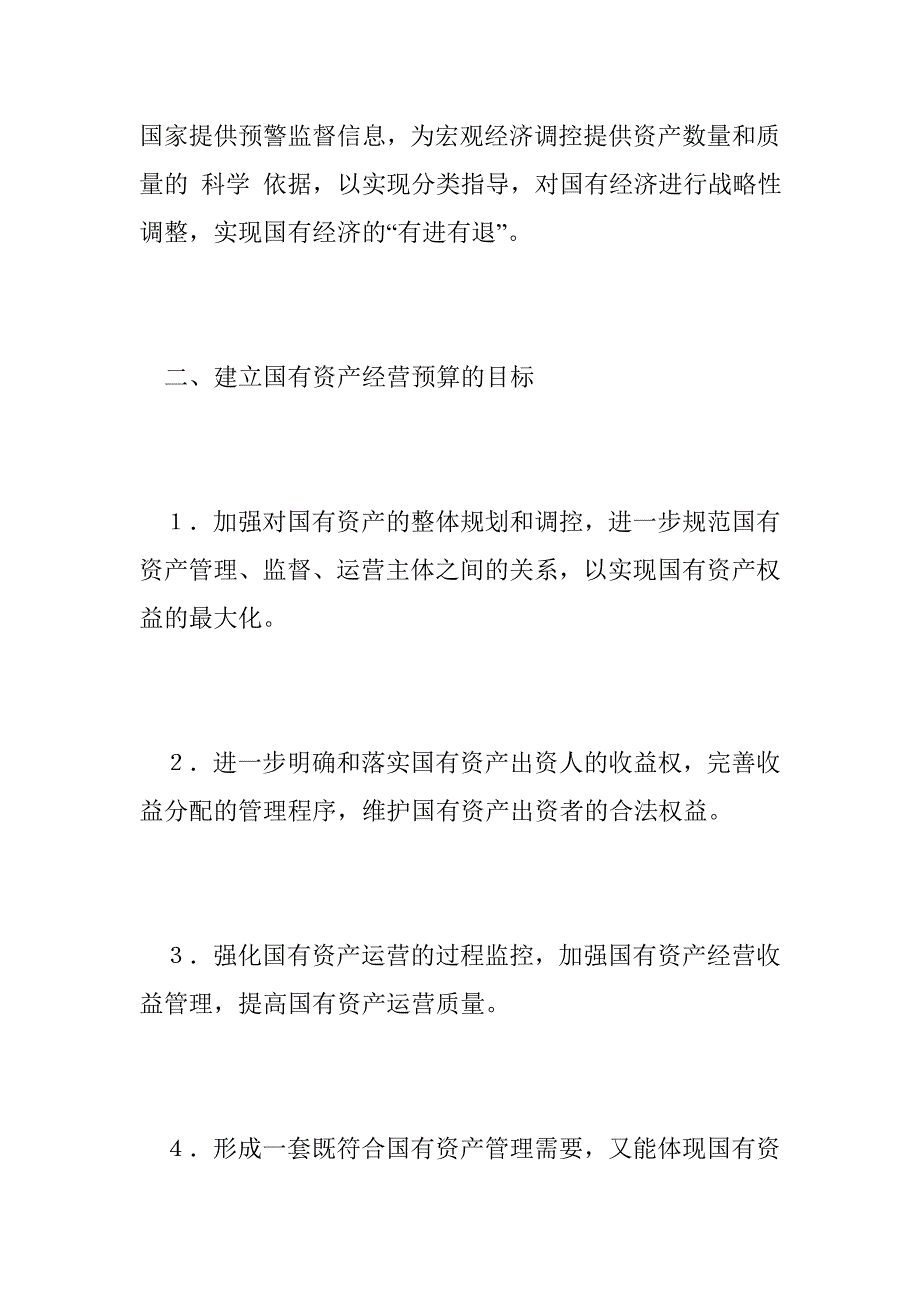 国家提供预警监督信息，为宏观经济调控提供资产数量和质量的 科学 依据，以实现分类指导，对国有经济进行战略性调整，实现国有经济的“有进有退”。

二、建立国有资产经营预算的目标

1．加强对国有资产的整体规划和调控，进一步规范国有资产管理、监督、运营主体之间的关系，以实现国有资产权益的最大化。

2．进一步明确和落实国有资产出资人的收益权，完善收益分配的管理程序，维护国有资产出资者的合法权益。

3．强化国有资产运营的过程监控，加强国有资产经营收益管理，提高国有资产运营质量。

4．形成一套既符合国有资产管理需要，又能体现国有资